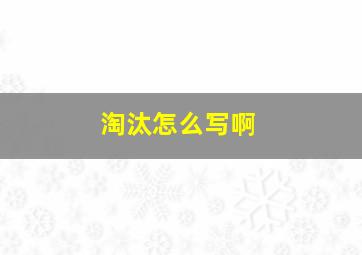 淘汰怎么写啊